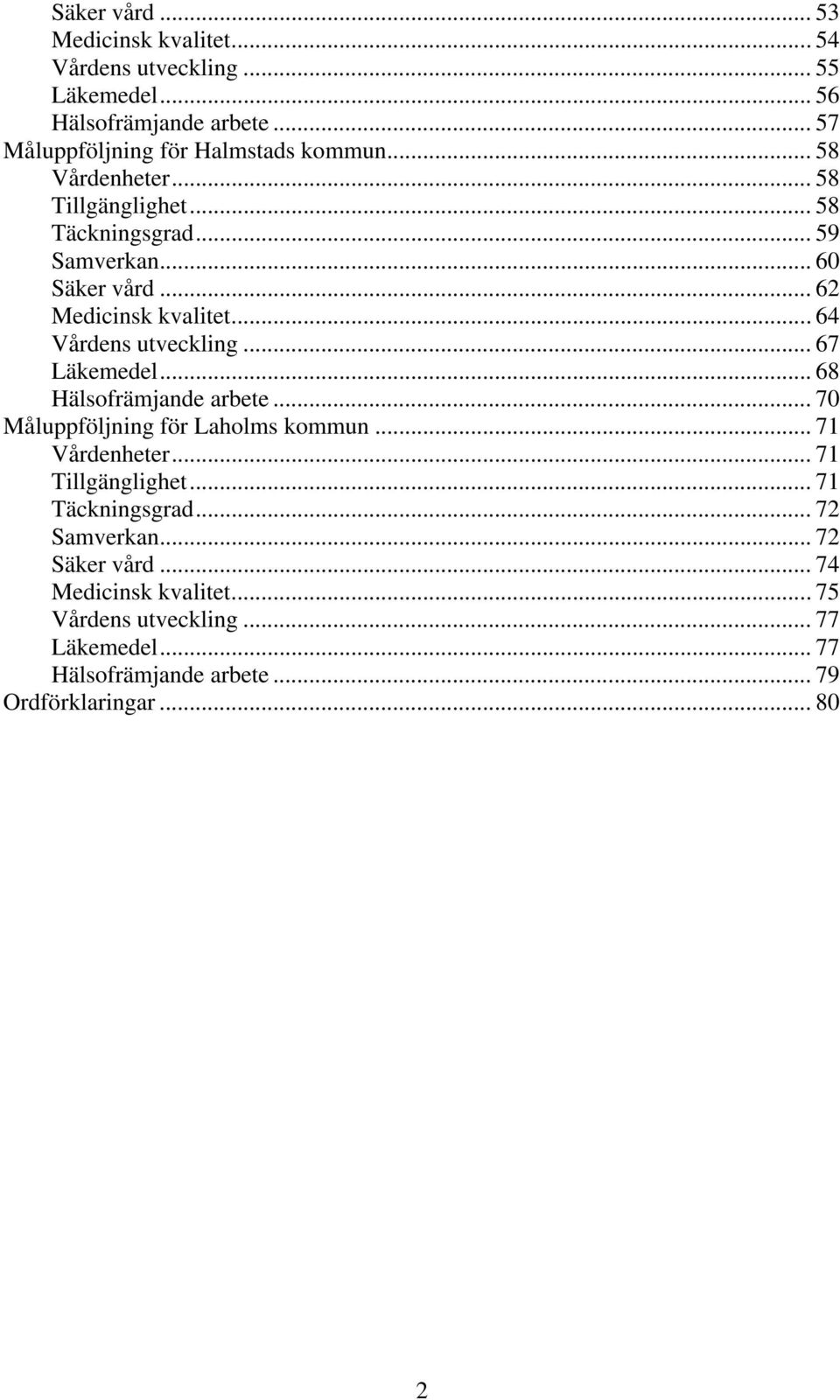 Säker vård ... 53
Medicinsk kvalitet... 54
Vårdens utveckling ... 55
Läkemedel... 56
Hälsofrämjande arbete ... 57
Måluppföljning för Halmstads kommun... 58
Vårdenheter... 58
Tillgänglighet... 58
Täckningsgrad... 59
Samverkan... 60
Säker vård ... 62
Medicinsk kvalitet... 64
Vårdens utveckling ... 67
Läkemedel... 68
Hälsofrämjande arbete ... 70
Måluppföljning för Laholms kommun ... 71
Vårdenheter... 71
Tillgänglighet... 71
Täckningsgrad... 72
Samverkan... 72
Säker vård ... 74
Medicinsk kvalitet... 75
Vårdens utveckling ... 77
Läkemedel... 77
Hälsofrämjande arbete ... 79
Ordförklaringar ... 80

2